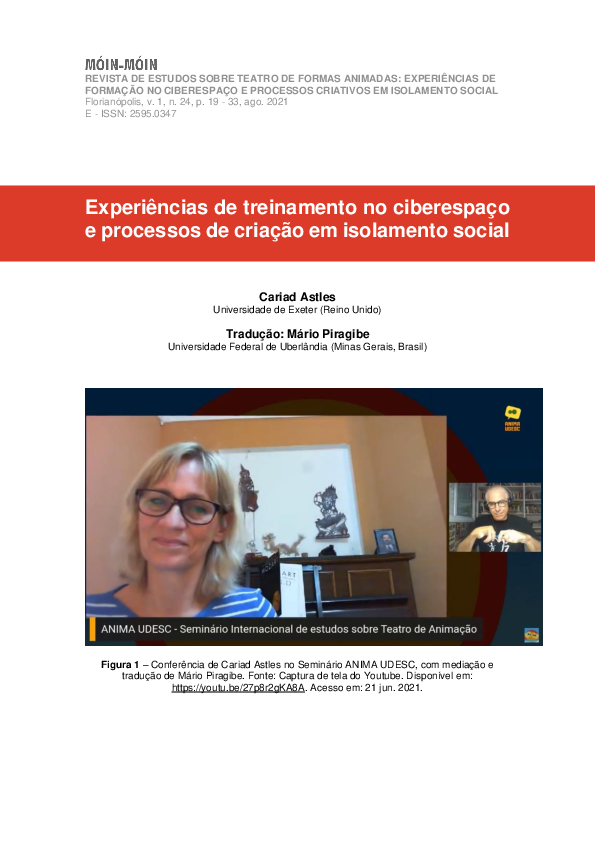 MÓIN-MÓIN
REVISTA DE ESTUDOS SOBRE TEATRO DE FORMAS ANIMADAS: EXPERIÊNCIAS DE FORMAÇÃO NO CIBERESPAÇO E PROCESSOS CRIATIVOS EM ISOLAMENTO SOCIAL
Florianópolis, v. 1, n. 24, p. 19 - 33, ago. 2021
E - ISSN: 2595.0347

Experiências de treinamento no ciberespaço e processos de criação em isolamento social

Cariad Astles
Universidade de Exeter (Reino Unido)

Tradução: Mário Piragibe
Universidade Federal de Uberlândia (Minas Gerais, Brasil)

ANIMA UDESC

ART

ANIMA UDESC - Seminário Internacional de estudos sobre Teatro de Animação

Figura 1 – Conferência de Cariad Astles no Seminário ANIMA UDESC, com mediação e tradução de Mário Piragibe. Fonte: Captura de tela do Youtube. Disponível em: https://youtu.be/27p8r2gKA8A. Acesso em: 21 jun. 2021.